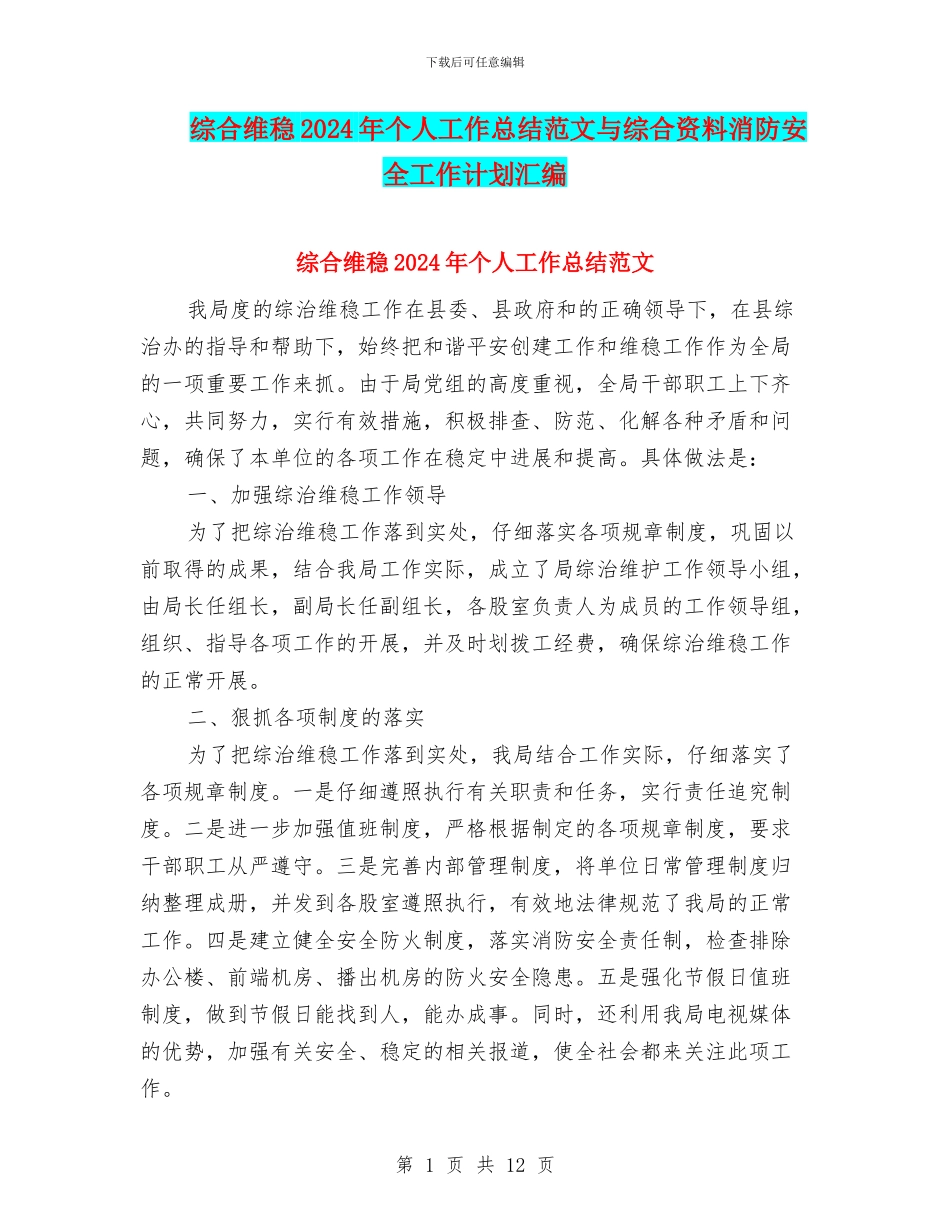 下载后可任意编辑

综合维稳2024年个人工作总结范文与综合资料消防安全工作计划汇编

综合维稳2024年个人工作总结范文

我局度的综治维稳工作在县委、县政府和的正确领导下，在县综治办的指导和帮助下，始终把和谐平安创建工作和维稳工作作为全局的一项重要工作来抓。由于局党组的高度重视，全局干部职工上下齐心，共同努力，实行有效措施，积极排查、防范、化解各种矛盾和问题，确保了本单位的各项工作在稳定中进展和提高。具体做法是：

一、加强综治维稳工作领导

为了把综治维稳工作落到实处，仔细落实各项规章制度，巩固以前取得的成果，结合我局工作实际，成立了局综治维护工作领导小组，由局长任组长，副局长任副组长，各股室负责人为成员的工作领导组，组织、指导各项工作的开展，并及时划拨工经费，确保综治维稳工作的正常开展。

二、狠抓各项制度的落实

为了把综治维稳工作落到实处，我局结合工作实际，仔细落实了各项规章制度。一是仔细遵照执行有关职责和任务，实行责任追究制度。二是进一步加强值班制度，严格根据制定的各项规章制度，要求干部职工从严遵守。三是完善内部管理制度，将单位日常管理制度归纳整理成册，并发到各股室遵照执行，有效地法律规范了我局的正常工作。四是建立健全安全防火制度，落实消防安全责任制，检查排除办公楼、前端机房、播出机房的防火安全隐患。五是强化节假日值班制度，做到节假日能找到人，能办成事。同时，还利用我局电视媒体的优势，加强有关安全、稳定的相关报道，使全社会都来关注此项工作。

第 1 页 共 12 页